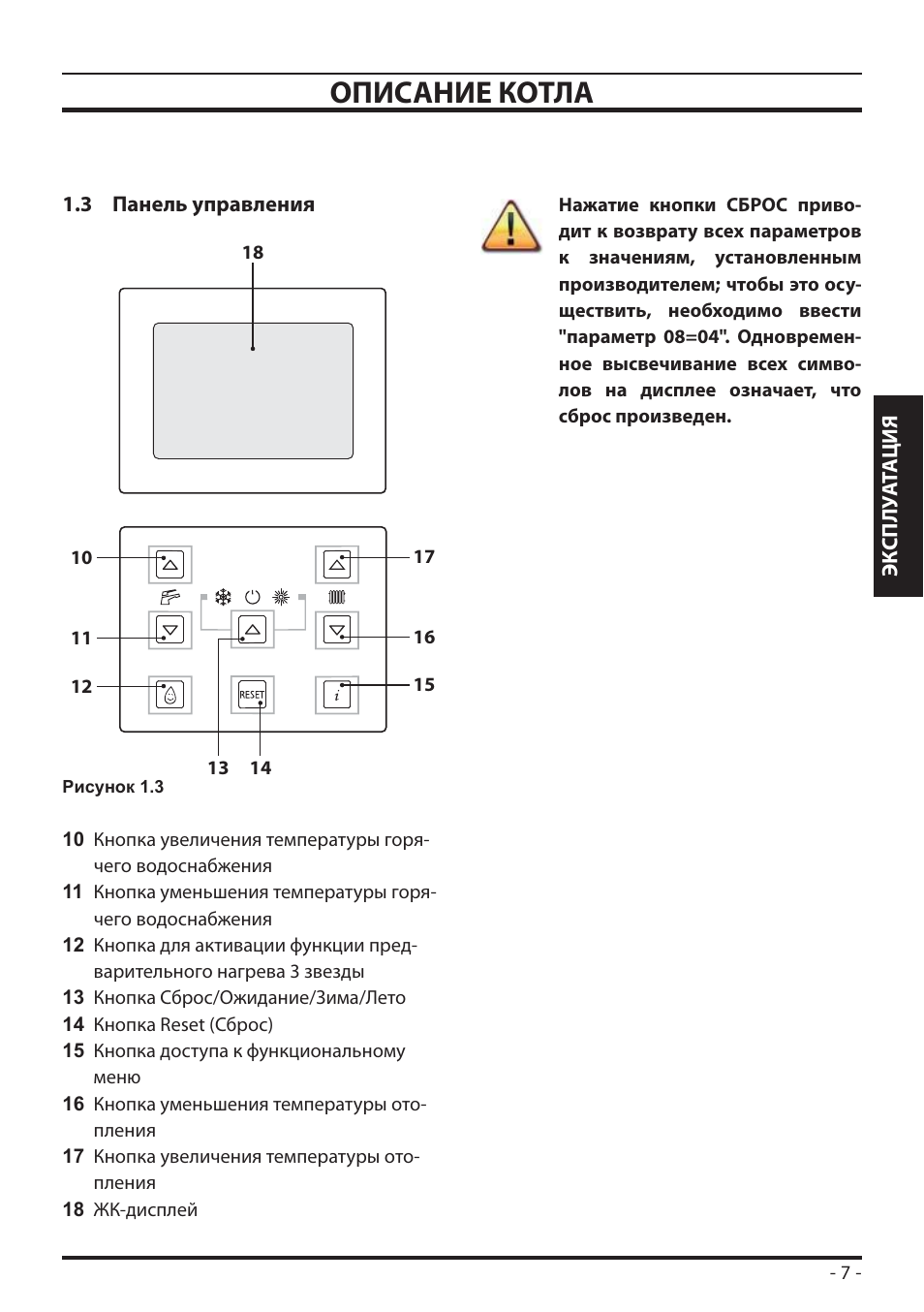 ОПИСАНИЕ КОТЛА

1.3 Панель управления

18

10

11

12

17

16

15

RESET

i

13 14

Рисунок 1.3

10 Кнопка увеличения температуры горячего водоснабжения
11 Кнопка уменьшения температуры горячего водоснабжения
12 Кнопка для активации функции предварительного нагрева 3 звезды
13 Кнопка Сброс/Ожидание/Зима/Лето
14 Кнопка Reset (Сброс)
15 Кнопка доступа к функциональному меню
16 Кнопка уменьшения температуры отопления
17 Кнопка увеличения температуры отопления
18 ЖК-дисплей

Нажатие кнопки СБРОС приводит к возврату всех параметров к значениям, установленным производителем; чтобы это осуществить, необходимо ввести "параметр 08=04". Одновременное высвечивание всех символов на дисплее означает, что сброс произведен.

ЭКСПЛУАТАЦИЯ

- 7 -